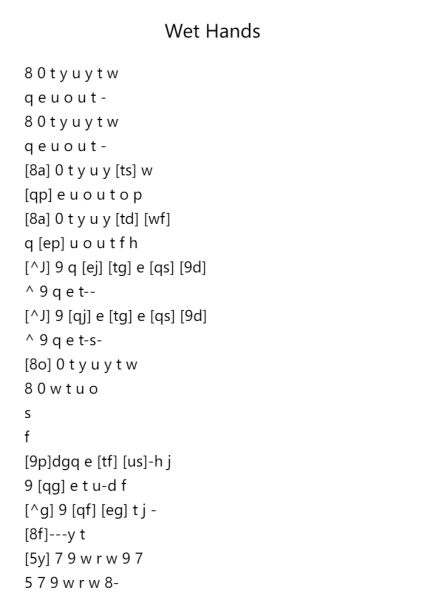 Wet Hands

8 0 t y u y t w

q e u o u t -

8 0 t y u y t w

q e u o u t -

[8a] 0 t y u y [ts] w

[qp] e u o u t o p

[8a] 0 t y u y [td] [wf]

q [ep] u o u t f h

[^J] 9 q [ej] [tg] e [qs] [9d]

^ 9 q e t--

[^J] 9 [qj] e [tg] e [qs] [9d]

^ 9 q e t-s-

[8o] 0 t y u y t w

8 0 w t u o

s

f

[9p]dgq e [tf] [us]-h j

9 [qg] e t u-d f

[^g] 9 [qf] [eg] t j -

[8f]---y t

[5y] 7 9 w r w 9 7

5 7 9 w r w 8-